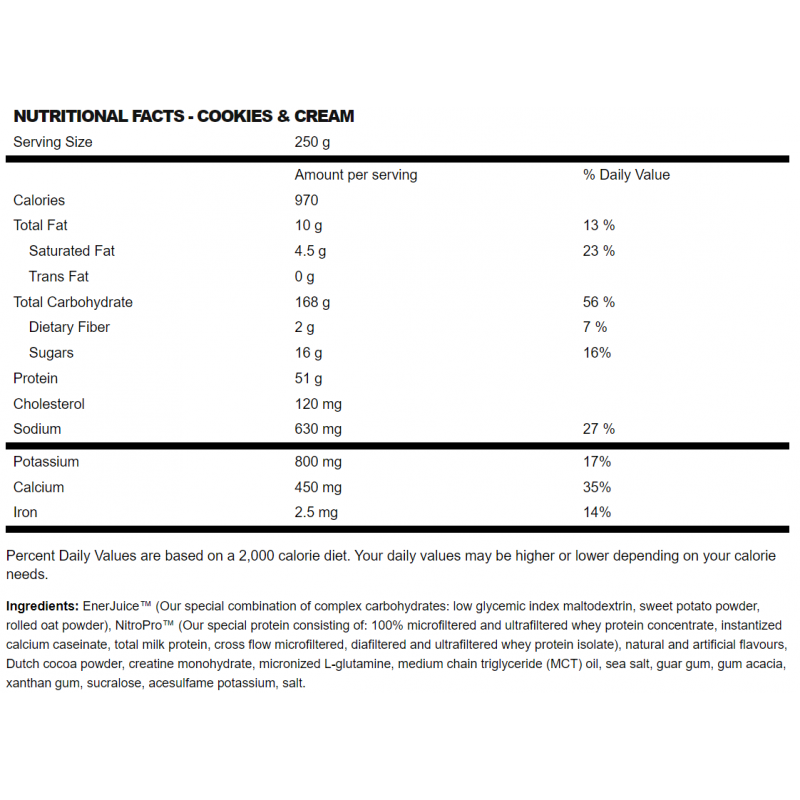 NUTRITIONAL FACTS - COOKIES & CREAM

| Serving Size | 250 g | |
|---|---|---|
| | Amount per serving | % Daily Value |
| Calories | 970 | |
| Total Fat | 10 g | 13 % |
| Saturated Fat | 4.5 g | 23 % |
| Trans Fat | 0 g | |
| Total Carbohydrate | 168 g | 56 % |
| Dietary Fiber | 2 g | 7 % |
| Sugars | 16 g | 16% |
| Protein | 51 g | |
| Cholesterol | 120 mg | |
| Sodium | 630 mg | 27 % |
| Potassium | 800 mg | 17% |
| Calcium | 450 mg | 35% |
| Iron | 2.5 mg | 14% |

Percent Daily Values are based on a 2,000 calorie diet. Your daily values may be higher or lower depending on your calorie needs.

Ingredients: EnerJuice™ (Our special combination of complex carbohydrates: low glycemic index maltodextrin, sweet potato powder, rolled oat powder), NitroPro™ (Our special protein consisting of: 100% microfiltered and ultrafiltered whey protein concentrate, instantized calcium caseinate, total milk protein, cross flow microfiltered, diafiltered and ultrafiltered whey protein isolate), natural and artificial flavours, Dutch cocoa powder, creatine monohydrate, micronized L-glutamine, medium chain triglyceride (MCT) oil, sea salt, guar gum, gum acacia, xanthan gum, sucralose, acesulfame potassium, salt.